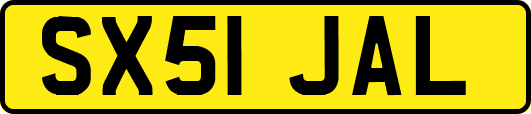 SX51 JAL